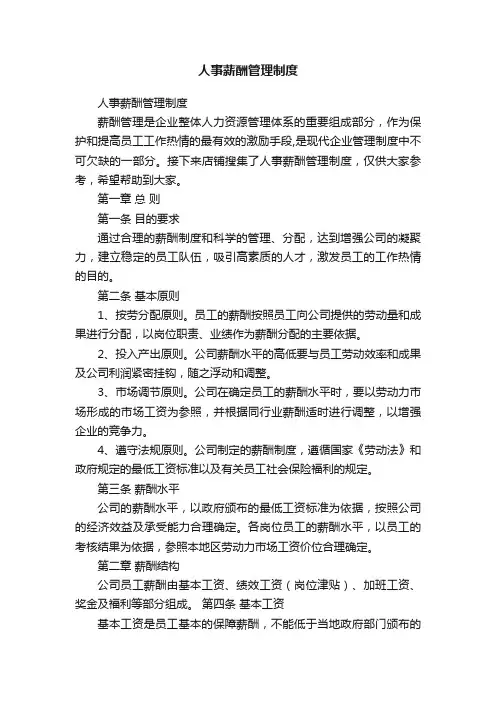 人事薪酬管理制度

人事薪酬管理制度

薪酬管理是企业整体人力资源管理体系的重要组成部分，作为保护和提高员工工作热情的最有效的激励手段,是现代企业管理制度中不可欠缺的一部分。接下来店铺搜集了人事薪酬管理制度，仅供大家参考，希望帮助到大家。

第一章 总 则

第一条 目的要求

通过合理的薪酬制度和科学的管理、分配，达到增强公司的凝聚力，建立稳定的员工队伍，吸引高素质的人才，激发员工的工作热情的目的。

第二条 基本原则

1、按劳分配原则。员工的薪酬按照员工向公司提供的劳动量和成果进行分配，以岗位职责、业绩作为薪酬分配的主要依据。

2、投入产出原则。公司薪酬水平的高低要与员工劳动效率和成果及公司利润紧密挂钩，随之浮动和调整。

3、市场调节原则。公司在确定员工的薪酬水平时，要以劳动力市场形成的市场工资为参照，并根据同行业薪酬适时进行调整，以增强企业的竞争力。

4、遵守法规原则。公司制定的薪酬制度，遵循国家《劳动法》和政府规定的最低工资标准以及有关员工社会保险福利的规定。

第三条 薪酬水平

公司的薪酬水平，以政府颁布的最低工资标准为依据，按照公司的经济效益及承受能力合理确定。各岗位员工的薪酬水平，以员工的考核结果为依据，参照本地区劳动力市场工资价位合理确定。

第二章 薪酬结构

公司员工薪酬由基本工资、绩效工资（岗位津贴）、加班工资、奖金及福利等部分组成。 第四条 基本工资

基本工资是员工基本的保障薪酬，不能低于当地政府部门颁布的